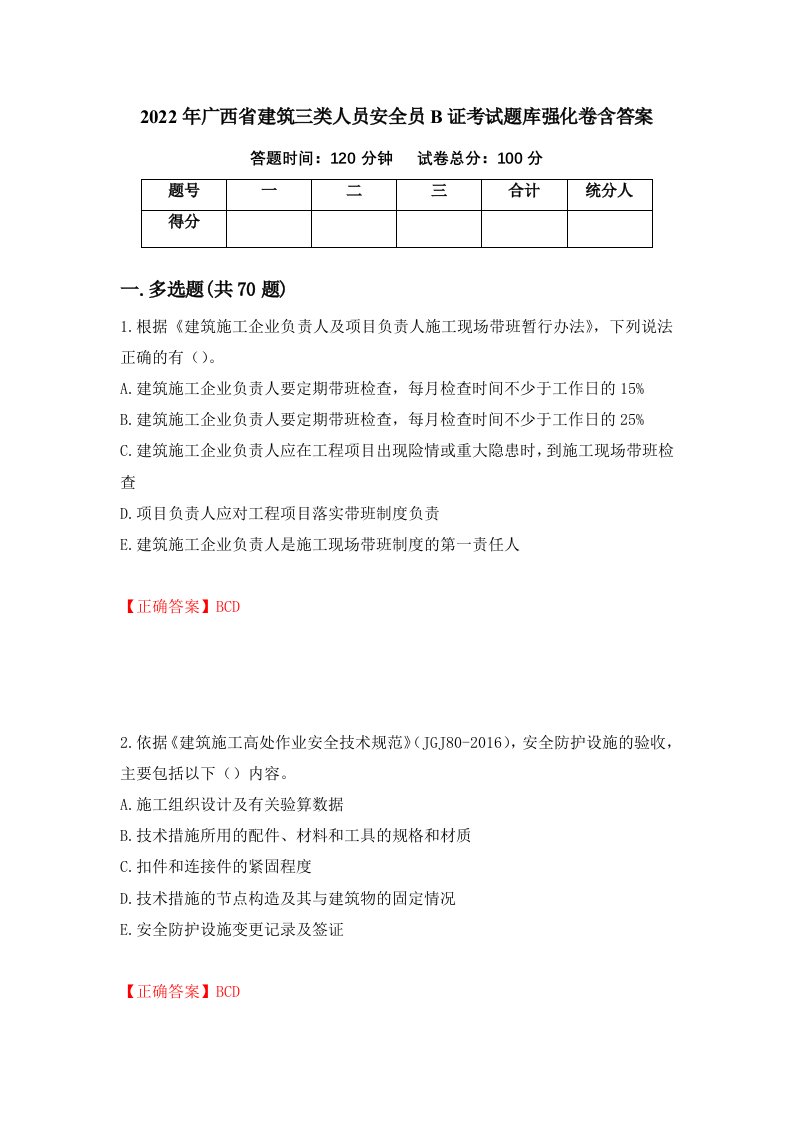 2022年广西省建筑三类人员安全员B证考试题库强化卷含答案

答题时间：120分钟　　试卷总分：100分

| 题号 | 一 | 二 | 三 | 合计 | 统分人 |
|---|---|---|---|---|---|
| 得分 | | | | | |

一.多选题(共70题)

1.根据《建筑施工企业负责人及项目负责人施工现场带班暂行办法》，下列说法正确的有（）。

A.建筑施工企业负责人要定期带班检查，每月检查时间不少于工作日的15%

B.建筑施工企业负责人要定期带班检查，每月检查时间不少于工作日的25%

C.建筑施工企业负责人应在工程项目出现险情或重大隐患时，到施工现场带班检查

D.项目负责人应对工程项目落实带班制度负责

E.建筑施工企业负责人是施工现场带班制度的第一责任人

【正确答案】BCD

2.依据《建筑施工高处作业安全技术规范》(JGJ80-2016)，安全防护设施的验收，主要包括以下（）内容。

A.施工组织设计及有关验算数据

B.技术措施所用的配件、材料和工具的规格和材质

C.扣件和连接件的紧固程度

D.技术措施的节点构造及其与建筑物的固定情况

E.安全防护设施变更记录及签证

【正确答案】BCD